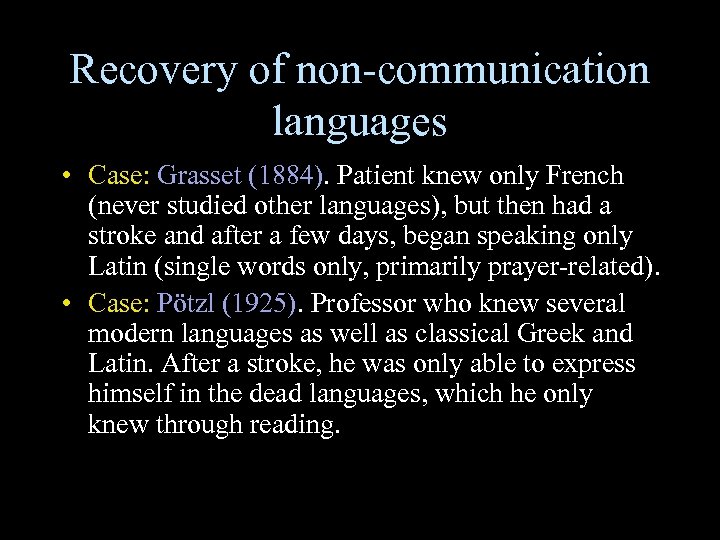 Recovery of non-communication languages

• Case: Grasset (1884). Patient knew only French (never studied other languages), but then had a stroke and after a few days, began speaking only Latin (single words only, primarily prayer-related).
• Case: Pötzl (1925). Professor who knew several modern languages as well as classical Greek and Latin. After a stroke, he was only able to express himself in the dead languages, which he only knew through reading.